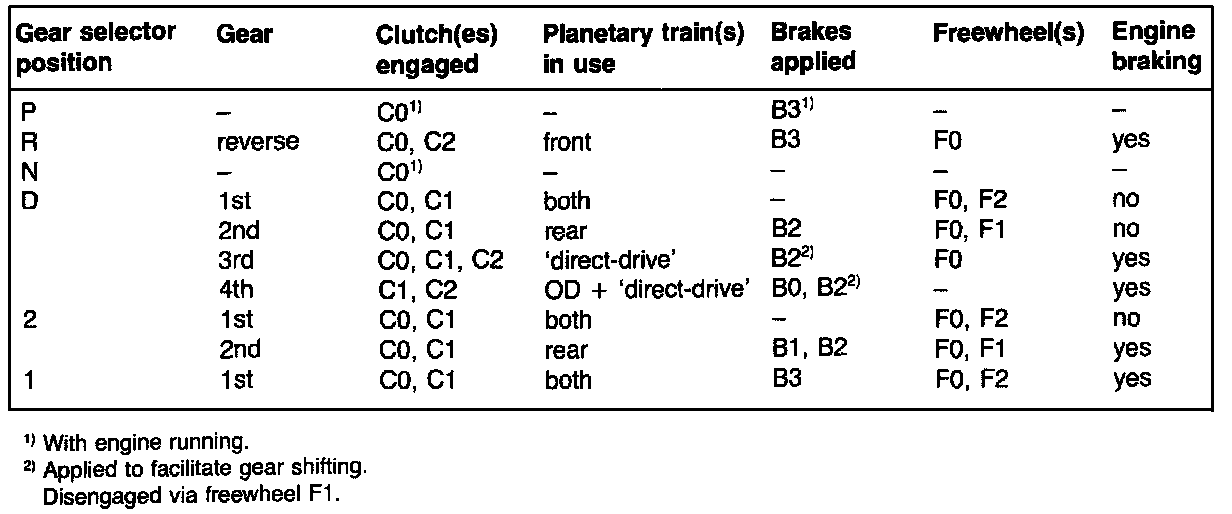 | Gear selector position | Gear | Clutch(es) engaged | Planetary train(s) in use | Brakes applied | Freewheel(s) | Engine braking |
|---|---|---|---|---|---|---|
| P | – | C0$^{1)}$ | – | B3$^{1)}$ | – | – |
| R | reverse | C0, C2 | front | B3 | F0 | yes |
| N | – | C0$^{1)}$ | – | – | – | – |
| D | 1st | C0, C1 | both | – | F0, F2 | no |
|  | 2nd | C0, C1 | rear | B2 | F0, F1 | no |
|  | 3rd | C0, C1, C2 | 'direct-drive' | B2$^{2)}$ | F0 | yes |
|  | 4th | C1, C2 | OD + 'direct-drive' | B0, B2$^{2)}$ | – | yes |
| 2 | 1st | C0, C1 | both | – | F0, F2 | no |
|  | 2nd | C0, C1 | rear | B1, B2 | F0, F1 | yes |
| 1 | 1st | C0, C1 | both | B3 | F0, F2 | yes |

$^{1)}$ With engine running.
$^{2)}$ Applied to facilitate gear shifting. Disengaged via freewheel F1.